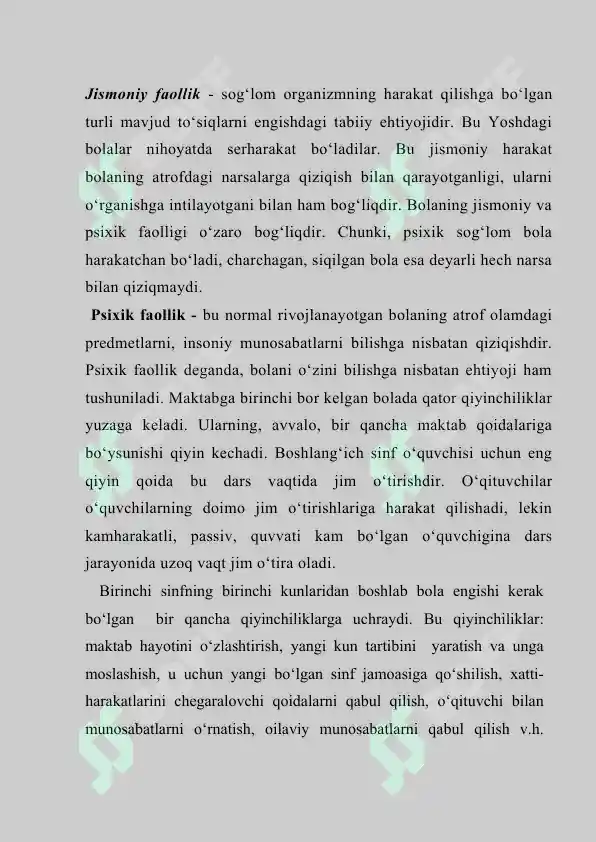 Jismoniy faollik - sog‘lom organizmning harakat qilishga bo‘lgan turli mavjud to‘siqlarni engishdagi tabiiy ehtiyojidir. Bu Yoshdagi bolalar nihoyatda serharakat bo‘ladilar. Bu jismoniy harakat bolaning atrofdagi narsalarga qiziqish bilan qarayotganligi, ularni o‘rganishga intilayotgani bilan ham bog‘liqdir. Bolaning jismoniy va psixik faolligi o‘zaro bog‘liqdir. Chunki, psixik sog‘lom bola harakatchan bo‘ladi, charchagan, siqilgan bola esa deyarli hech narsa bilan qiziqmaydi.

Psixik faollik - bu normal rivojlanayotgan bolaning atrof olamdagi predmetlarni, insoniy munosabatlarni bilishga nisbatan qiziqishdir. Psixik faollik deganda, bolani o‘zini bilishga nisbatan ehtiyoji ham tushuniladi. Maktabga birinchi bor kelgan bolada qator qiyinchiliklar yuzaga keladi. Ularning, avvalo, bir qancha maktab qoidalariga bo‘ysunishi qiyin kechadi. Boshlang‘ich sinf o‘quvchisi uchun eng qiyin qoida bu dars vaqtida jim o‘tirishdir. O‘qituvchilar o‘quvchilarning doimo jim o‘tirishlariga harakat qilishadi, lekin kamharakatli, passiv, quvvati kam bo‘lgan o‘quvchigina dars jarayonida uzoq vaqt jim o‘tira oladi.

Birinchi sinfning birinchi kunlaridan boshlab bola engishi kerak bo‘lgan bir qancha qiyinchiliklarga uchraydi. Bu qiyinchiliklar: maktab hayotini o‘zlashtirish, yangi kun tartibini yaratish va unga moslashish, u uchun yangi bo‘lgan sinf jamoasiga qo‘shilish, xatti-harakatlarini chegaralovchi qoidalarni qabul qilish, o‘qituvchi bilan munosabatlarni o‘rnatish, oilaviy munosabatlarni qabul qilish v.h.